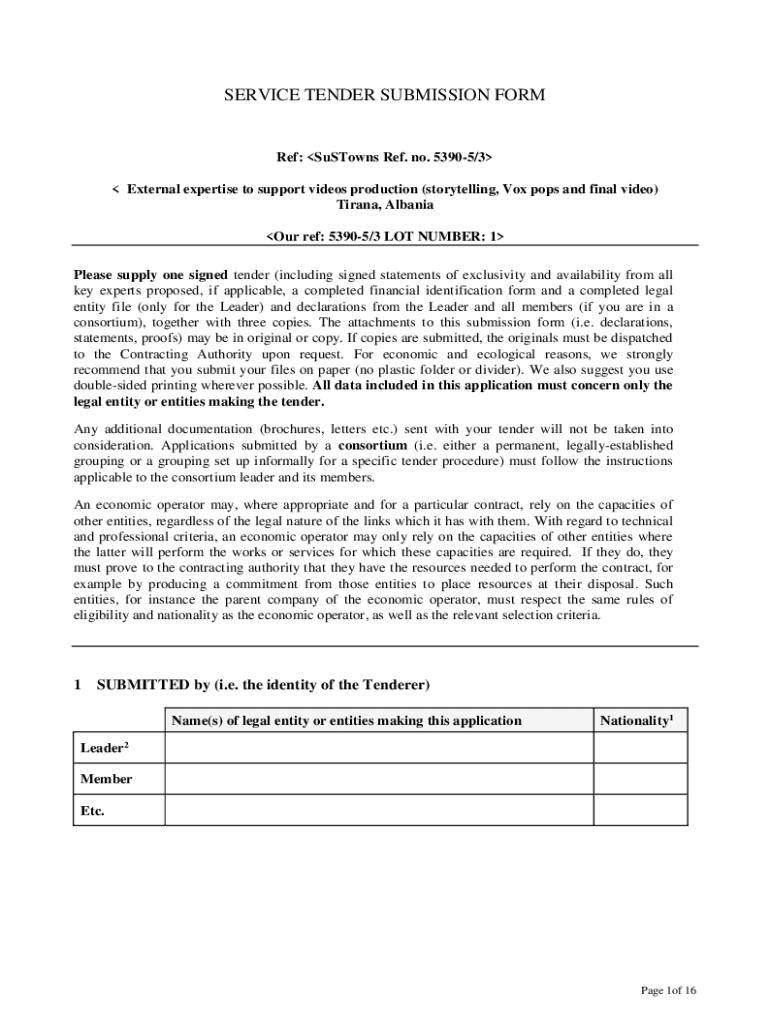 SERVICE TENDER SUBMISSION FORM

Ref: <SuSTowns Ref. no. 5390-5/3>

< External expertise to support videos production (storytelling, Vox pops and final video) Tirana, Albania

<Our ref: 5390-5/3 LOT NUMBER: 1>

Please supply one signed tender (including signed statements of exclusivity and availability from all key experts proposed, if applicable, a completed financial identification form and a completed legal entity file (only for the Leader) and declarations from the Leader and all members (if you are in a consortium), together with three copies. The attachments to this submission form (i.e. declarations, statements, proofs) may be in original or copy. If copies are submitted, the originals must be dispatched to the Contracting Authority upon request. For economic and ecological reasons, we strongly recommend that you submit your files on paper (no plastic folder or divider). We also suggest you use double-sided printing wherever possible. All data included in this application must concern only the legal entity or entities making the tender.

Any additional documentation (brochures, letters etc.) sent with your tender will not be taken into consideration. Applications submitted by a consortium (i.e. either a permanent, legally-established grouping or a grouping set up informally for a specific tender procedure) must follow the instructions applicable to the consortium leader and its members.

An economic operator may, where appropriate and for a particular contract, rely on the capacities of other entities, regardless of the legal nature of the links which it has with them. With regard to technical and professional criteria, an economic operator may only rely on the capacities of other entities where the latter will perform the works or services for which these capacities are required. If they do, they must prove to the contracting authority that they have the resources needed to perform the contract, for example by producing a commitment from those entities to place resources at their disposal. Such entities, for instance the parent company of the economic operator, must respect the same rules of eligibility and nationality as the economic operator, as well as the relevant selection criteria.

1 SUBMITTED by (i.e. the identity of the Tenderer)

| | Name(s) of legal entity or entities making this application | Nationality$^1$ |
|---|---|---|
| Leader$^2$ | | |
| Member | | |
| Etc. | | |

Page 1of 16